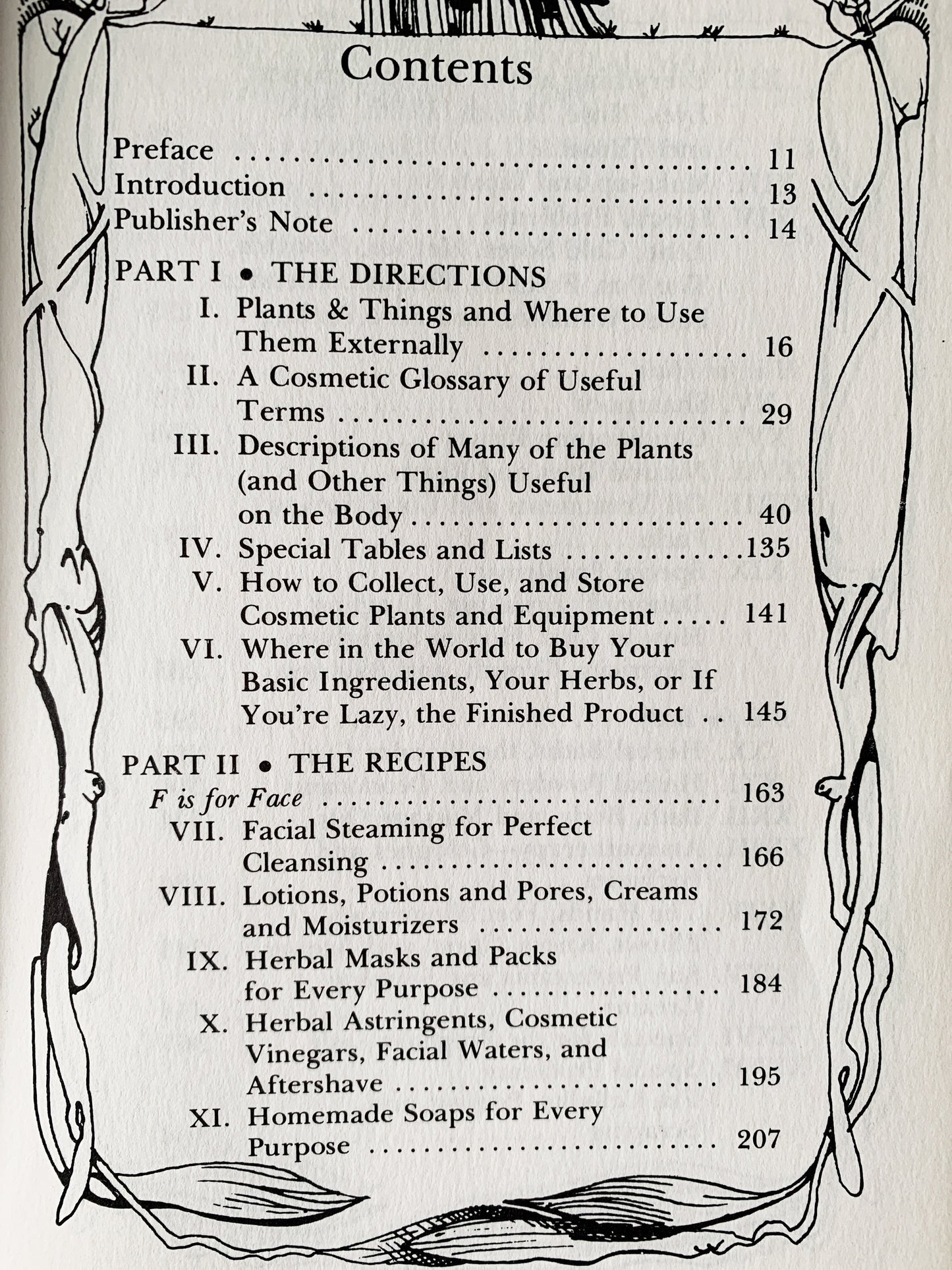 Contents

Preface 11
Introduction 13
Publisher's Note 14

PART I • THE DIRECTIONS
I. Plants & Things and Where to Use Them Externally 16
II. A Cosmetic Glossary of Useful Terms 29
III. Descriptions of Many of the Plants (and Other Things) Useful on the Body 40
IV. Special Tables and Lists 135
V. How to Collect, Use, and Store Cosmetic Plants and Equipment 141
VI. Where in the World to Buy Your Basic Ingredients, Your Herbs, or If You're Lazy, the Finished Product 145

PART II • THE RECIPES
F is for Face 163
VII. Facial Steaming for Perfect Cleansing 166
VIII. Lotions, Potions and Pores, Creams and Moisturizers 172
IX. Herbal Masks and Packs for Every Purpose 184
X. Herbal Astringents, Cosmetic Vinegars, Facial Waters, and Aftershave 195
XI. Homemade Soaps for Every Purpose 207